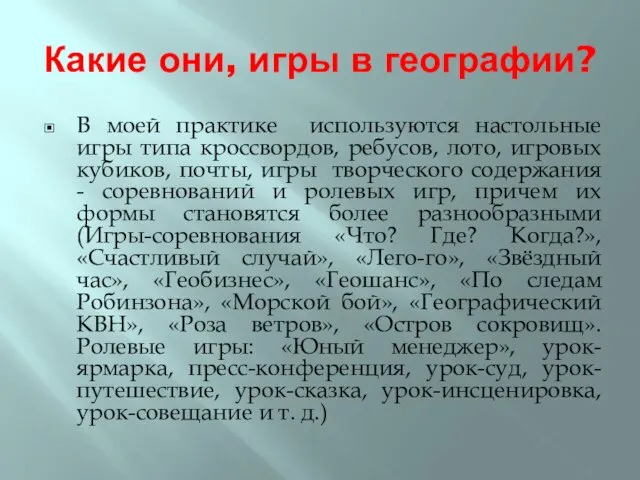 Какие они, игры в географии?

В моей практике используются настольные игры типа кроссвордов, ребусов, лото, игровых кубиков, почты, игры творческого содержания - соревнований и ролевых игр, причем их формы становятся более разнообразными (Игры-соревнования «Что? Где? Когда?», «Счастливый случай», «Лего-го», «Звёздный час», «Геобизнес», «Геошанс», «По следам Робинзона», «Морской бой», «Географический КВН», «Роза ветров», «Остров сокровищ». Ролевые игры: «Юный менеджер», урок-ярмарка, пресс-конференция, урок-суд, урок-путешествие, урок-сказка, урок-инсценировка, урок-совещание и т. д.)